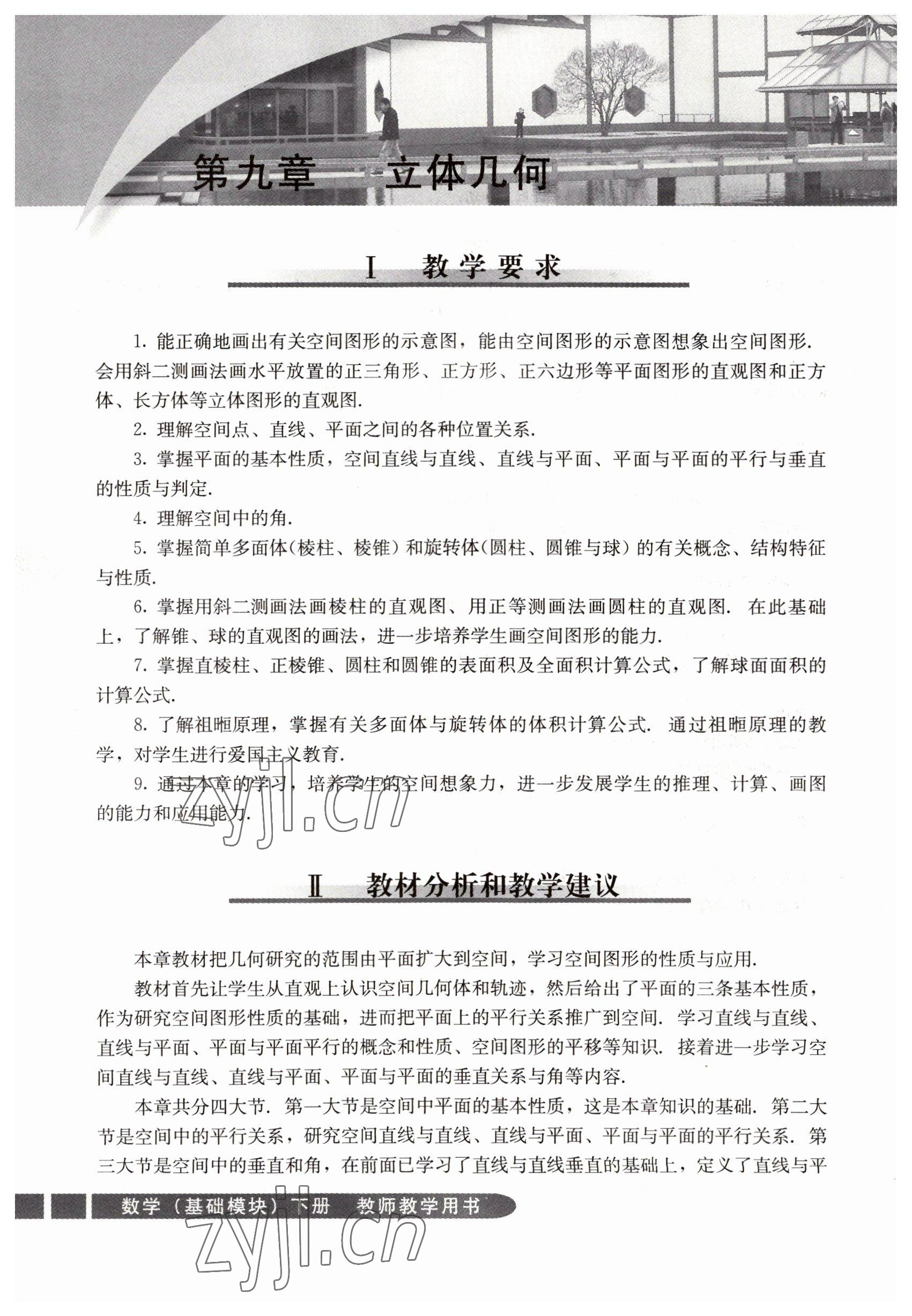 第九章　立体几何

Ⅰ　教学要求

1. 能正确地画出有关空间图形的示意图，能由空间图形的示意图想象出空间图形. 会用斜二测画法画水平放置的正三角形、正方形、正六边形等平面图形的直观图和正方体、长方体等立体图形的直观图.

2. 理解空间点、直线、平面之间的各种位置关系.

3. 掌握平面的基本性质，空间直线与直线、直线与平面、平面与平面的平行与垂直的性质与判定.

4. 理解空间中的角.

5. 掌握简单多面体(棱柱、棱锥) 和旋转体(圆柱、圆锥与球) 的有关概念、结构特征与性质.

6. 掌握用斜二测画法画棱柱的直观图、用正等测画法画圆柱的直观图. 在此基础上，了解锥、球的直观图的画法，进一步培养学生画空间图形的能力.

7. 掌握直棱柱、正棱锥、圆柱和圆锥的表面积及全面积计算公式，了解球面面积的计算公式.

8. 了解祖暅原理，掌握有关多面体与旋转体的体积计算公式. 通过祖暅原理的教学，对学生进行爱国主义教育.

9. 通过本章的学习，培养学生的空间想象力，进一步发展学生的推理、计算、画图的能力和应用能力.

zyjl.cn

Ⅱ　教材分析和教学建议

本章教材把几何研究的范围由平面扩大到空间，学习空间图形的性质与应用.

教材首先让学生从直观上认识空间几何体和轨迹，然后给出了平面的三条基本性质，作为研究空间图形性质的基础，进而把平面上的平行关系推广到空间. 学习直线与直线、直线与平面、平面与平面平行的概念和性质、空间图形的平移等知识. 接着进一步学习空间直线与直线、直线与平面、平面与平面的垂直关系与角等内容.

本章共分四大节. 第一大节是空间中平面的基本性质，这是本章知识的基础. 第二大节是空间中的平行关系，研究空间直线与直线、直线与平面、平面与平面的平行关系. 第三大节是空间中的垂直和角，在前面已学习了直线与直线垂直的基础上，定义了直线与平

数学（基础模块）下册　教师教学用书

zyjl.cn